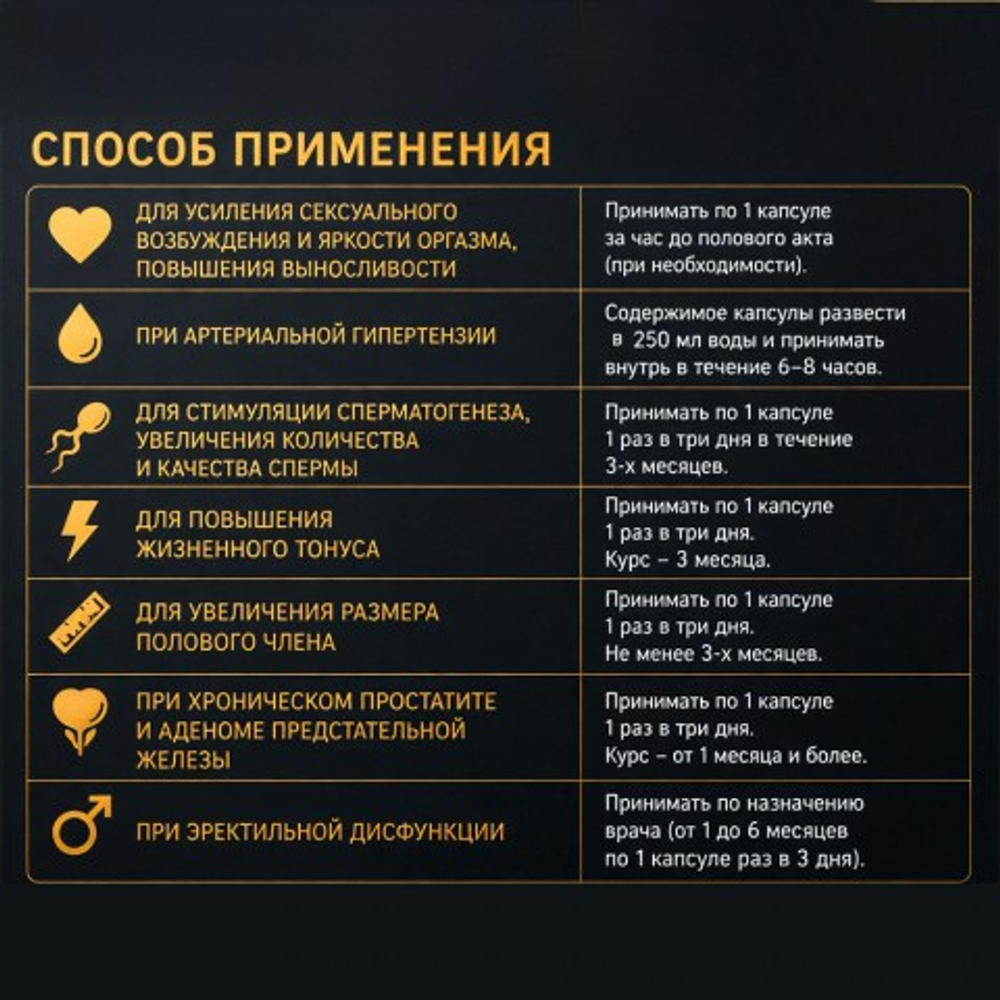 СПОСОБ ПРИМЕНЕНИЯ

| | |
|---|---|
| ДЛЯ УСИЛЕНИЯ СЕКСУАЛЬНОГО ВОЗБУЖДЕНИЯ И ЯРКОСТИ ОРГАЗМА, ПОВЫШЕНИЯ ВЫНОСЛИВОСТИ | Принимать по 1 капсуле за час до полового акта (при необходимости). |
| ПРИ АРТЕРИАЛЬНОЙ ГИПЕРТЕНЗИИ | Содержимое капсулы развести в 250 мл воды и принимать внутрь в течение 6–8 часов. |
| ДЛЯ СТИМУЛЯЦИИ СПЕРМАТОГЕНЕЗА, УВЕЛИЧЕНИЯ КОЛИЧЕСТВА И КАЧЕСТВА СПЕРМЫ | Принимать по 1 капсуле 1 раз в три дня в течение 3-х месяцев. |
| ДЛЯ ПОВЫШЕНИЯ ЖИЗНЕННОГО ТОНУСА | Принимать по 1 капсуле 1 раз в три дня. Курс – 3 месяца. |
| ДЛЯ УВЕЛИЧЕНИЯ РАЗМЕРА ПОЛОВОГО ЧЛЕНА | Принимать по 1 капсуле 1 раз в три дня. Не менее 3-х месяцев. |
| ПРИ ХРОНИЧЕСКОМ ПРОСТАТИТЕ И АДЕНОМЕ ПРЕДСТАТЕЛЬНОЙ ЖЕЛЕЗЫ | Принимать по 1 капсуле 1 раз в три дня. Курс – от 1 месяца и более. |
| ПРИ ЭРЕКТИЛЬНОЙ ДИСФУНКЦИИ | Принимать по назначению врача (от 1 до 6 месяцев по 1 капсуле раз в 3 дня). |